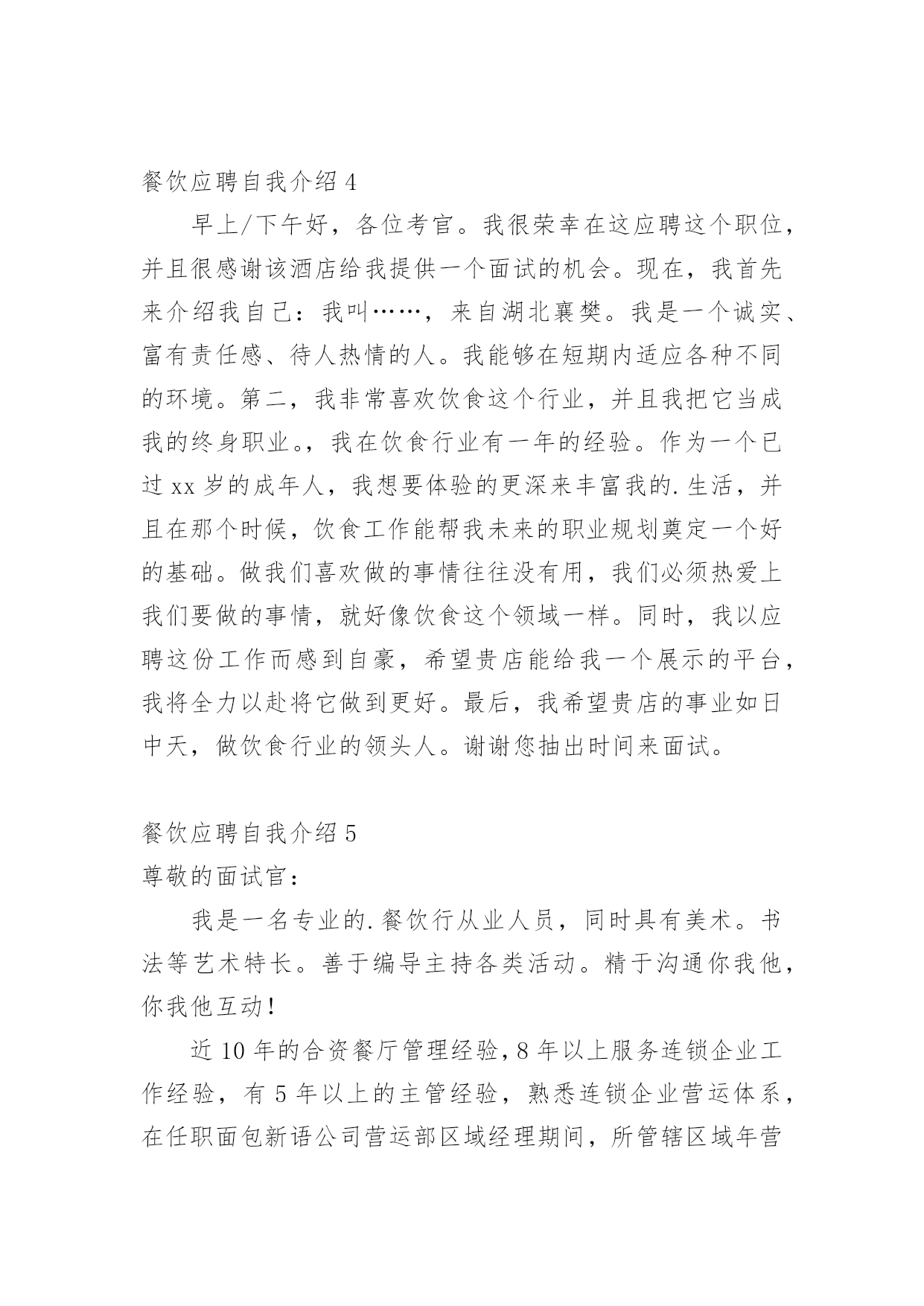 餐饮应聘自我介绍 4

早上/下午好，各位考官。我很荣幸在这应聘这个职位，并且很感谢该酒店给我提供一个面试的机会。现在，我首先来介绍我自己：我叫……，来自湖北襄樊。我是一个诚实、富有责任感、待人热情的人。我能够在短期内适应各种不同的环境。第二，我非常喜欢饮食这个行业，并且我把它当成我的终身职业。，我在饮食行业有一年的经验。作为一个已过 xx 岁的成年人，我想要体验的更深来丰富我的.生活，并且在那个时候，饮食工作能帮我未来的职业规划奠定一个好的基础。做我们喜欢做的事情往往没有用，我们必须热爱上我们要做的事情，就好像饮食这个领域一样。同时，我以应聘这份工作而感到自豪，希望贵店能给我一个展示的平台，我将全力以赴将它做到更好。最后，我希望贵店的事业如日中天，做饮食行业的领头人。谢谢您抽出时间来面试。

餐饮应聘自我介绍 5

尊敬的面试官：

我是一名专业的.餐饮行从业人员，同时具有美术。书法等艺术特长。善于编导主持各类活动。精于沟通你我他，你我他互动！

近 10 年的合资餐厅管理经验，8 年以上服务连锁企业工作经验，有 5 年以上的主管经验，熟悉连锁企业营运体系，在任职面包新语公司营运部区域经理期间，所管辖区域年营